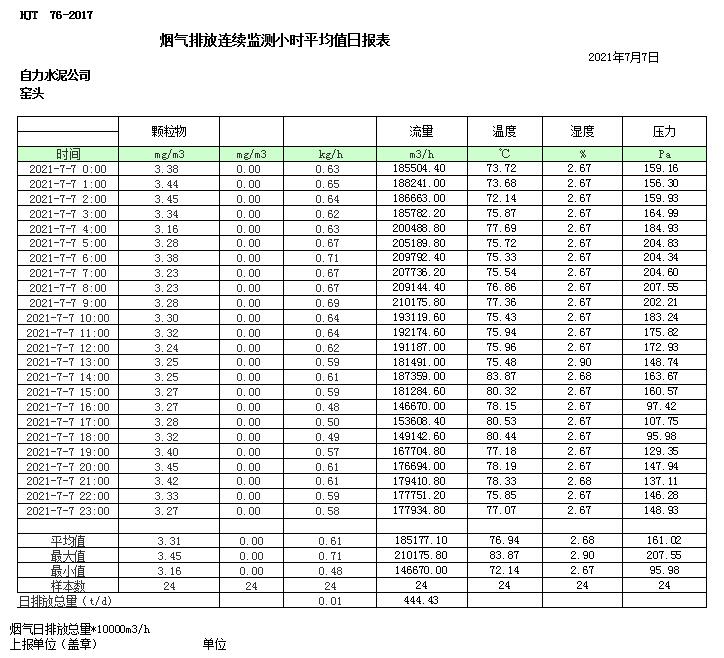 HJT 76-2017

烟气排放连续监测小时平均值日报表

2021年7月7日

自力水泥公司
窑头

|  | 颗粒物 |  |  | 流量 | 温度 | 湿度 | 压力 |
|---|---|---|---|---|---|---|---|
| 时间 | mg/m3 | mg/m3 | kg/h | m3/h | ℃ | % | Pa |
| 2021-7-7 0:00 | 3.38 | 0.00 | 0.63 | 185504.40 | 73.72 | 2.67 | 159.16 |
| 2021-7-7 1:00 | 3.44 | 0.00 | 0.65 | 188241.00 | 73.68 | 2.67 | 156.30 |
| 2021-7-7 2:00 | 3.45 | 0.00 | 0.64 | 186663.00 | 72.14 | 2.67 | 159.93 |
| 2021-7-7 3:00 | 3.34 | 0.00 | 0.62 | 185782.20 | 75.87 | 2.67 | 164.99 |
| 2021-7-7 4:00 | 3.16 | 0.00 | 0.63 | 200488.80 | 77.69 | 2.67 | 184.93 |
| 2021-7-7 5:00 | 3.28 | 0.00 | 0.67 | 205189.80 | 75.72 | 2.67 | 204.83 |
| 2021-7-7 6:00 | 3.38 | 0.00 | 0.71 | 209792.40 | 75.33 | 2.67 | 204.34 |
| 2021-7-7 7:00 | 3.23 | 0.00 | 0.67 | 207736.20 | 75.54 | 2.67 | 204.60 |
| 2021-7-7 8:00 | 3.23 | 0.00 | 0.67 | 209144.40 | 76.86 | 2.67 | 207.55 |
| 2021-7-7 9:00 | 3.28 | 0.00 | 0.69 | 210175.80 | 77.36 | 2.67 | 202.21 |
| 2021-7-7 10:00 | 3.30 | 0.00 | 0.64 | 193119.60 | 75.43 | 2.67 | 183.24 |
| 2021-7-7 11:00 | 3.32 | 0.00 | 0.64 | 192174.60 | 75.94 | 2.67 | 175.82 |
| 2021-7-7 12:00 | 3.24 | 0.00 | 0.62 | 191187.00 | 75.96 | 2.67 | 172.93 |
| 2021-7-7 13:00 | 3.25 | 0.00 | 0.59 | 181491.00 | 75.48 | 2.90 | 148.74 |
| 2021-7-7 14:00 | 3.25 | 0.00 | 0.61 | 187359.00 | 83.87 | 2.68 | 163.67 |
| 2021-7-7 15:00 | 3.27 | 0.00 | 0.59 | 181284.60 | 80.32 | 2.67 | 160.57 |
| 2021-7-7 16:00 | 3.27 | 0.00 | 0.48 | 146670.00 | 78.15 | 2.67 | 97.42 |
| 2021-7-7 17:00 | 3.28 | 0.00 | 0.50 | 153608.40 | 80.53 | 2.67 | 107.75 |
| 2021-7-7 18:00 | 3.32 | 0.00 | 0.49 | 149142.60 | 80.44 | 2.67 | 95.98 |
| 2021-7-7 19:00 | 3.40 | 0.00 | 0.57 | 167704.80 | 77.18 | 2.67 | 129.35 |
| 2021-7-7 20:00 | 3.45 | 0.00 | 0.61 | 176694.00 | 78.19 | 2.67 | 147.94 |
| 2021-7-7 21:00 | 3.42 | 0.00 | 0.61 | 179410.80 | 78.33 | 2.68 | 137.11 |
| 2021-7-7 22:00 | 3.33 | 0.00 | 0.59 | 177751.20 | 75.85 | 2.67 | 146.28 |
| 2021-7-7 23:00 | 3.27 | 0.00 | 0.58 | 177934.80 | 77.07 | 2.67 | 148.93 |
|  |  |  |  |  |  |  |  |
| 平均值 | 3.31 | 0.00 | 0.61 | 185177.10 | 76.94 | 2.68 | 161.02 |
| 最大值 | 3.45 | 0.00 | 0.71 | 210175.80 | 83.87 | 2.90 | 207.55 |
| 最小值 | 3.16 | 0.00 | 0.48 | 146670.00 | 72.14 | 2.67 | 95.98 |
| 样本数 | 24 | 24 | 24 | 24 | 24 | 24 | 24 |
| 日排放总量（t/d） |  |  | 0.01 | 444.43 |  |  |  |

烟气日排放总量*10000m3/h
上报单位（盖章） 单位